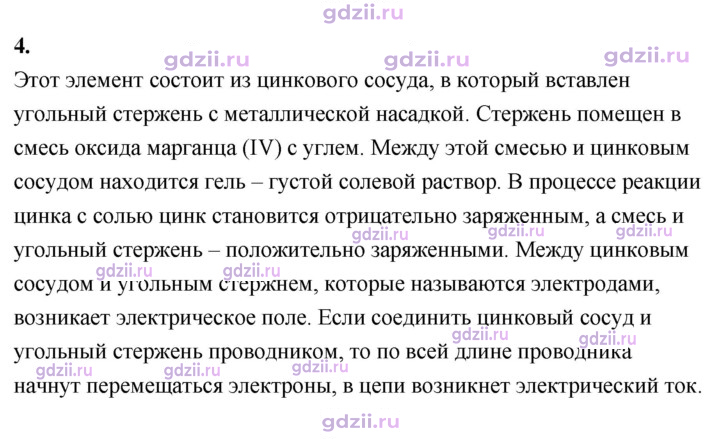 4.

Этот элемент состоит из цинкового сосуда, в который вставлен угольный стержень с металлической насадкой. Стержень помещен в смесь оксида марганца (IV) с углем. Между этой смесью и цинковым сосудом находится гель – густой солевой раствор. В процессе реакции цинка с солью цинк становится отрицательно заряженным, а смесь и угольный стержень – положительно заряженными. Между цинковым сосудом и угольным стержнем, которые называются электродами, возникает электрическое поле. Если соединить цинковый сосуд и угольный стержень проводником, то по всей длине проводника начнут перемещаться электроны, в цепи возникнет электрический ток.

gdzii.ru